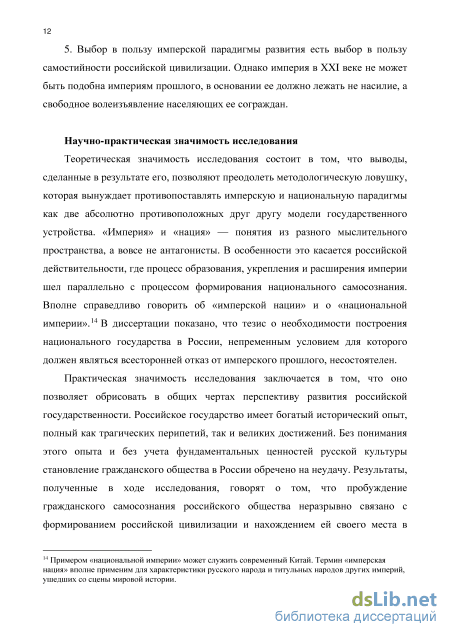 12

5. Выбор в пользу имперской парадигмы развития есть выбор в пользу самостийности российской цивилизации. Однако империя в XXI веке не может быть подобна империям прошлого, в основании ее должно лежать не насилие, а свободное волеизъявление населяющих ее сограждан.

Научно-практическая значимость исследования

Теоретическая значимость исследования состоит в том, что выводы, сделанные в результате его, позволяют преодолеть методологическую ловушку, которая вынуждает противопоставлять имперскую и национальную парадигмы как две абсолютно противоположных друг другу модели государственного устройства. «Империя» и «нация» — понятия из разного мыслительного пространства, а вовсе не антагонисты. В особенности это касается российской действительности, где процесс образования, укрепления и расширения империи шел параллельно с процессом формирования национального самосознания. Вполне справедливо говорить об «имперской нации» и о «национальной империи».$^{14}$ В диссертации показано, что тезис о необходимости построения национального государства в России, непременным условием для которого должен являться всесторонней отказ от имперского прошлого, несостоятелен.

Практическая значимость исследования заключается в том, что оно позволяет обрисовать в общих чертах перспективу развития российской государственности. Российское государство имеет богатый исторический опыт, полный как трагических перипетий, так и великих достижений. Без понимания этого опыта и без учета фундаментальных ценностей русской культуры становление гражданского общества в России обречено на неудачу. Результаты, полученные в ходе исследования, говорят о том, что пробуждение гражданского самосознания российского общества неразрывно связано с формированием российской цивилизации и нахождением ей своего места в

$^{14}$ Примером «национальной империи» может служить современный Китай. Термин «имперская нация» вполне применим для характеристики русского народа и титульных народов других империй, ушедших со сцены мировой истории.

dsLib.net
библиотека диссертаций